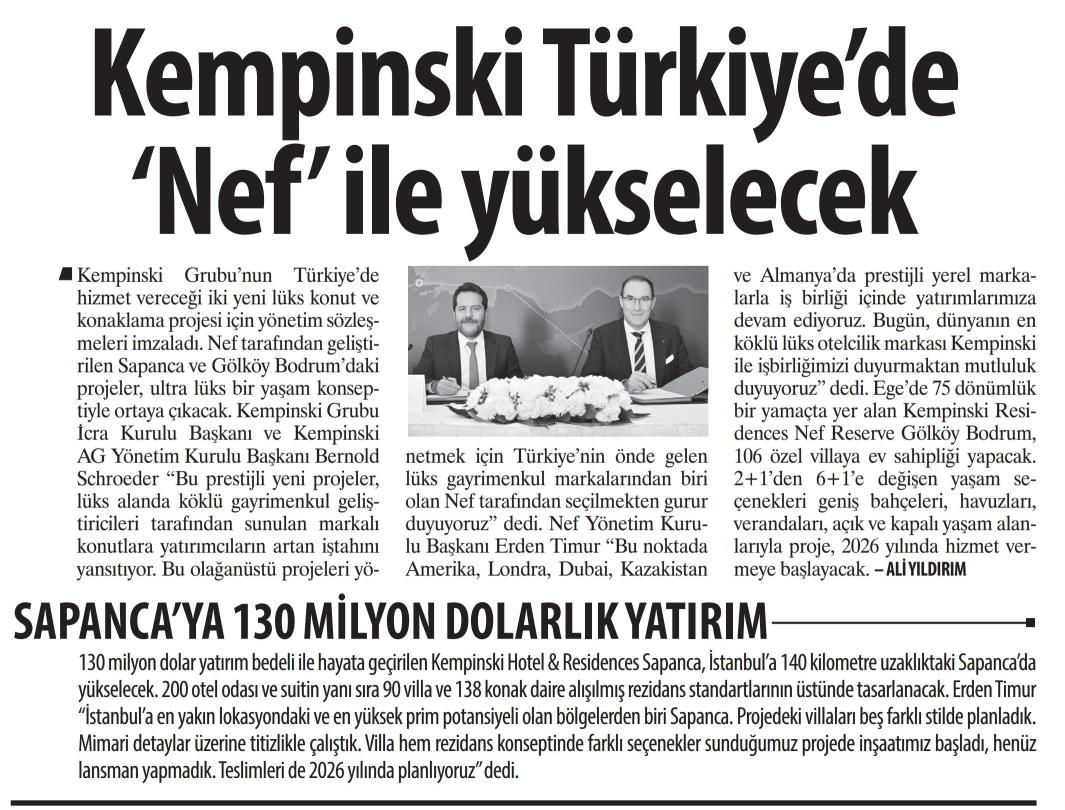 Kempinski Türkiye'de 'Nef' ile yükselecek

Kempinski Grubu'nun Türkiye'de hizmet vereceği iki yeni lüks konut ve konaklama projesi için yönetim sözleşmeleri imzaladı. Nef tarafından geliştirilen Sapanca ve Gölköy Bodrum'daki projeler, ultra lüks bir yaşam konseptiyle ortaya çıkacak. Kempinski Grubu İcra Kurulu Başkanı ve Kempinski AG Yönetim Kurulu Başkanı Bernold Schroeder "Bu prestijli yeni projeler, lüks alanda köklü gayrimenkul geliştiricileri tarafından sunulan markalı konutlara yatırımcıların artan iştahını yansıtıyor. Bu olağanüstü projeleri yönetmek için Türkiye'nin önde gelen lüks gayrimenkul markalarından biri olan Nef tarafından seçilmekten gurur duyuyoruz" dedi. Nef Yönetim Kurulu Başkanı Erden Timur "Bu noktada Amerika, Londra, Dubai, Kazakistan ve Almanya'da prestijli yerel markalarla iş birliği içinde yatırımlarımıza devam ediyoruz. Bugün, dünyanın en köklü lüks otelcilik markası Kempinski ile işbirliğimizi duyurmaktan mutluluk duyuyoruz" dedi. Ege'de 75 dönümlük bir yamaçta yer alan Kempinski Residences Nef Reserve Gölköy Bodrum, 106 özel villaya ev sahipliği yapacak. 2+1'den 6+1'e değişen yaşam seçenekleri geniş bahçeleri, havuzları, verandaları, açık ve kapalı yaşam alanlarıyla proje, 2026 yılında hizmet vermeye başlayacak. – ALİ YILDIRIM

SAPANCA'YA 130 MİLYON DOLARLIK YATIRIM

130 milyon dolar yatırım bedeli ile hayata geçirilen Kempinski Hotel & Residences Sapanca, İstanbul'a 140 kilometre uzaklıktaki Sapanca'da yükselecek. 200 otel odası ve suitin yanı sıra 90 villa ve 138 konak daire alışılmış rezidans standartlarının üstünde tasarlanacak. Erden Timur "İstanbul'a en yakın lokasyondaki ve en yüksek prim potansiyeli olan bölgelerden biri Sapanca. Projedeki villaları beş farklı stilde planladık. Mimari detaylar üzerine titizlikle çalıştık. Villa hem rezidans konseptinde farklı seçenekler sunduğumuz projede inşaatımız başladı, henüz lansman yapmadık. Teslimleri de 2026 yılında planlıyoruz" dedi.